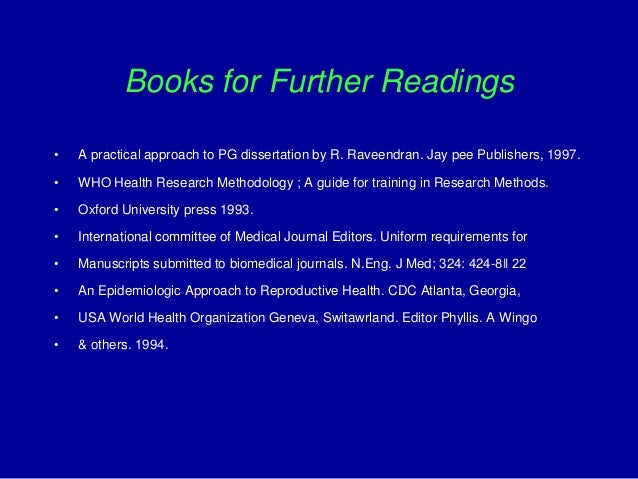 Books for Further Readings

• A practical approach to PG dissertation by R. Raveendran. Jay pee Publishers, 1997.

• WHO Health Research Methodology ; A guide for training in Research Methods.

• Oxford University press 1993.

• International committee of Medical Journal Editors. Uniform requirements for

• Manuscripts submitted to biomedical journals. N.Eng. J Med; 324: 424-8ll 22

• An Epidemiologic Approach to Reproductive Health. CDC Atlanta, Georgia,

• USA World Health Organization Geneva, Switawrland. Editor Phyllis. A Wingo

• & others. 1994.